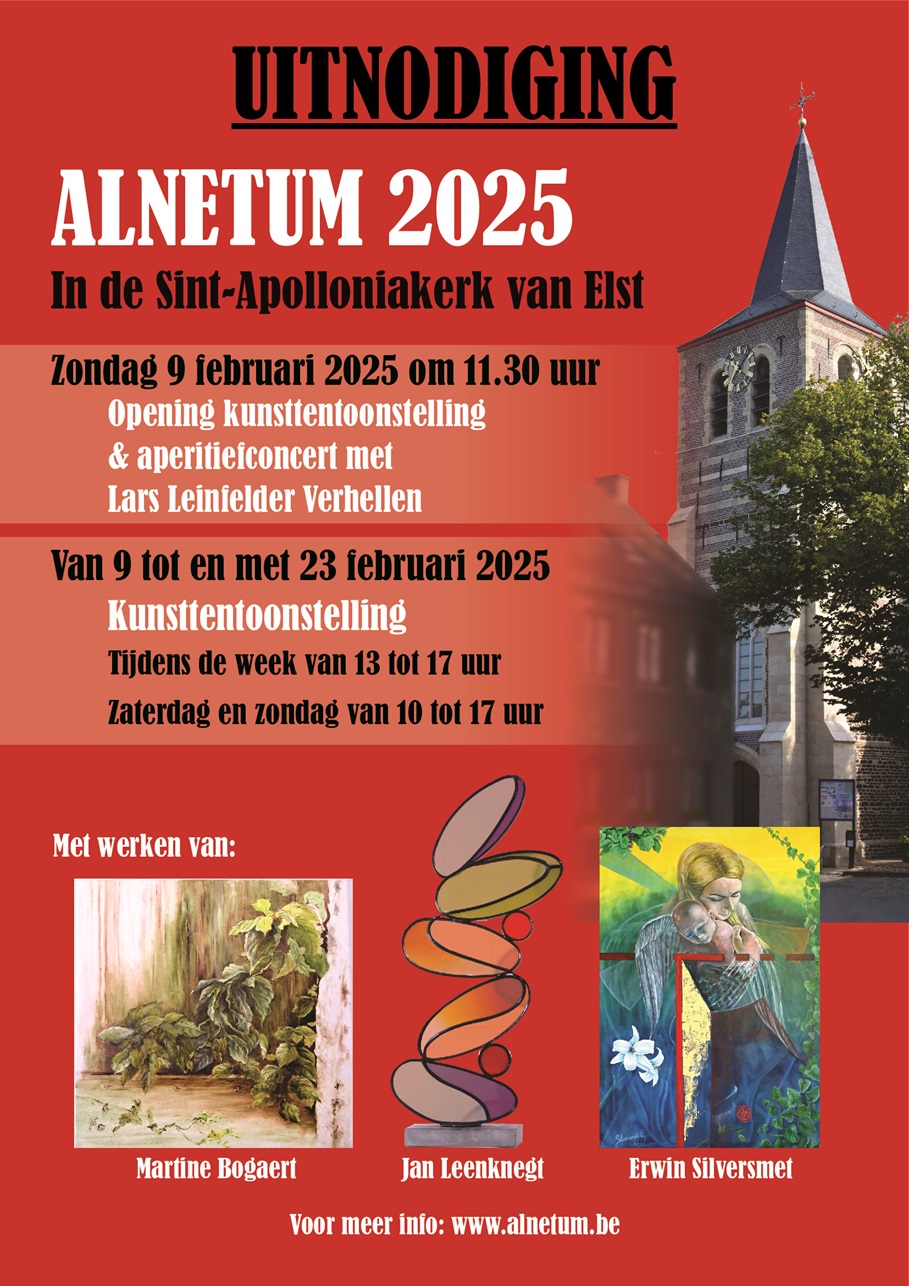 UITNODIGING

ALNETUM 2025

In de Sint-Apolloniakerk van Elst

Zondag 9 februari 2025 om 11.30 uur

Opening kunsttentoonstelling
& aperitiefconcert met
Lars Leinfelder Verhellen

Van 9 tot en met 23 februari 2025

Kunsttentoonstelling

Tijdens de week van 13 tot 17 uur

Zaterdag en zondag van 10 tot 17 uur

Met werken van:

Martine Bogaert

Jan Leenknegt

Erwin Silversmet

Voor meer info: www.alnetum.be